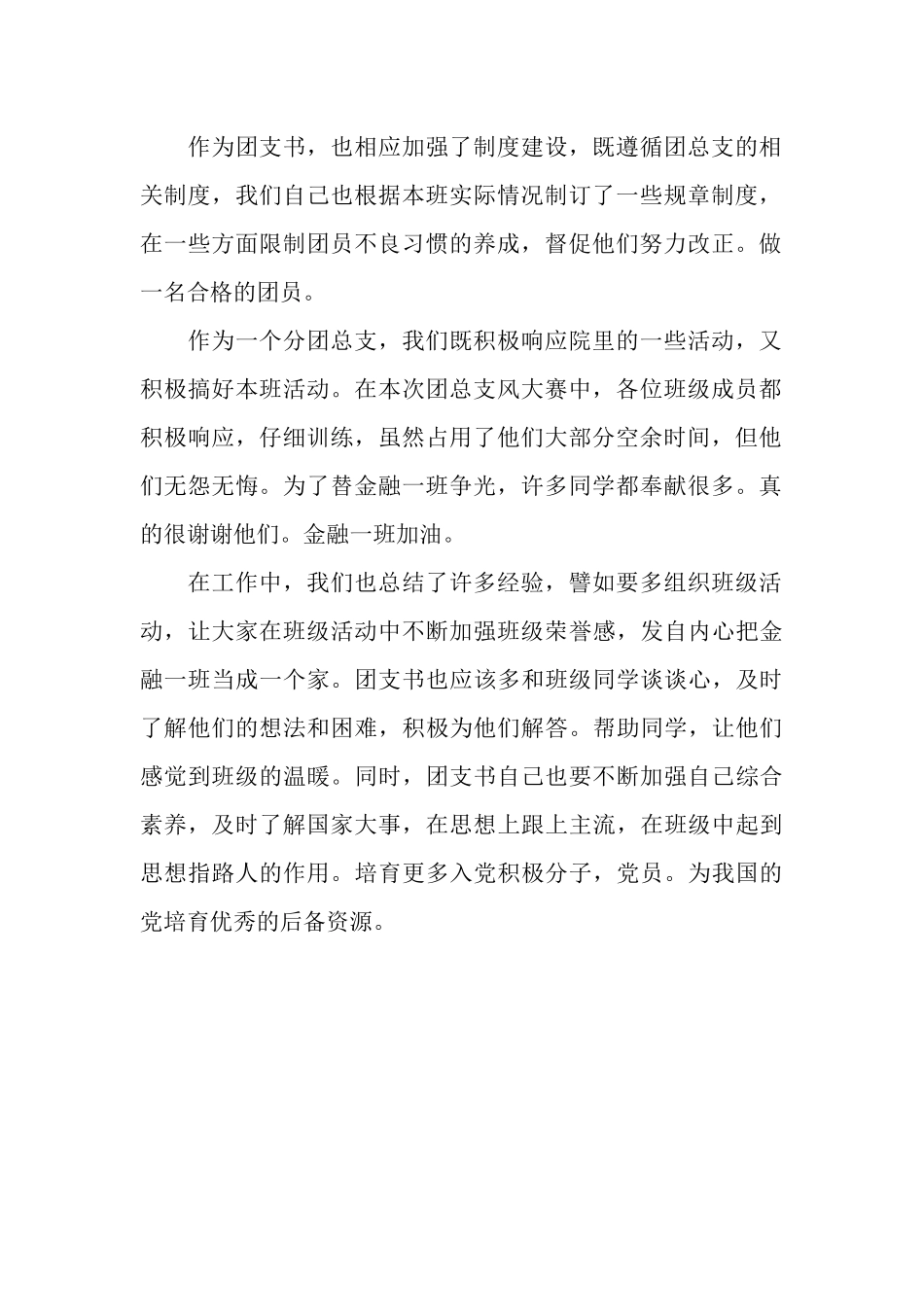 作为团支书，也相应加强了制度建设，既遵循团总支的相关制度，我们自己也根据本班实际情况制订了一些规章制度，在一些方面限制团员不良习惯的养成，督促他们努力改正。做一名合格的团员。

作为一个分团总支，我们既积极响应院里的一些活动，又积极搞好本班活动。在本次团总支风大赛中，各位班级成员都积极响应，仔细训练，虽然占用了他们大部分空余时间，但他们无怨无悔。为了替金融一班争光，许多同学都奉献很多。真的很谢谢他们。金融一班加油。

在工作中，我们也总结了许多经验，譬如要多组织班级活动，让大家在班级活动中不断加强班级荣誉感，发自内心把金融一班当成一个家。团支书也应该多和班级同学谈谈心，及时了解他们的想法和困难，积极为他们解答。帮助同学，让他们感觉到班级的温暖。同时，团支书自己也要不断加强自己综合素养，及时了解国家大事，在思想上跟上主流，在班级中起到思想指路人的作用。培育更多入党积极分子，党员。为我国的党培育优秀的后备资源。